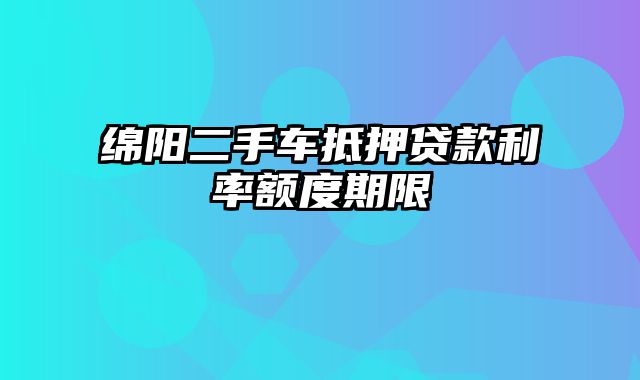 绵阳二手车抵押贷款利率额度期限